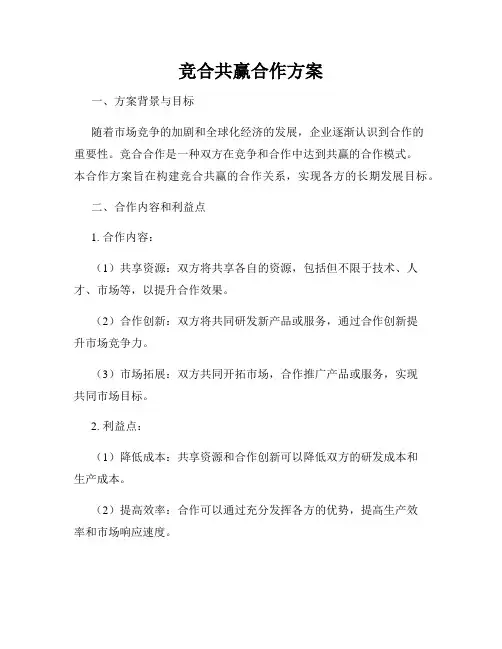 竞合共赢合作方案

一、方案背景与目标

随着市场竞争的加剧和全球化经济的发展，企业逐渐认识到合作的重要性。竞合合作是一种双方在竞争和合作中达到共赢的合作模式。本合作方案旨在构建竞合共赢的合作关系，实现各方的长期发展目标。

二、合作内容和利益点

1. 合作内容：

（1）共享资源：双方将共享各自的资源，包括但不限于技术、人才、市场等，以提升合作效果。

（2）合作创新：双方将共同研发新产品或服务，通过合作创新提升市场竞争力。

（3）市场拓展：双方共同开拓市场，合作推广产品或服务，实现共同市场目标。

2. 利益点：

（1）降低成本：共享资源和合作创新可以降低双方的研发成本和生产成本。

（2）提高效率：合作可以通过充分发挥各方的优势，提高生产效率和市场响应速度。